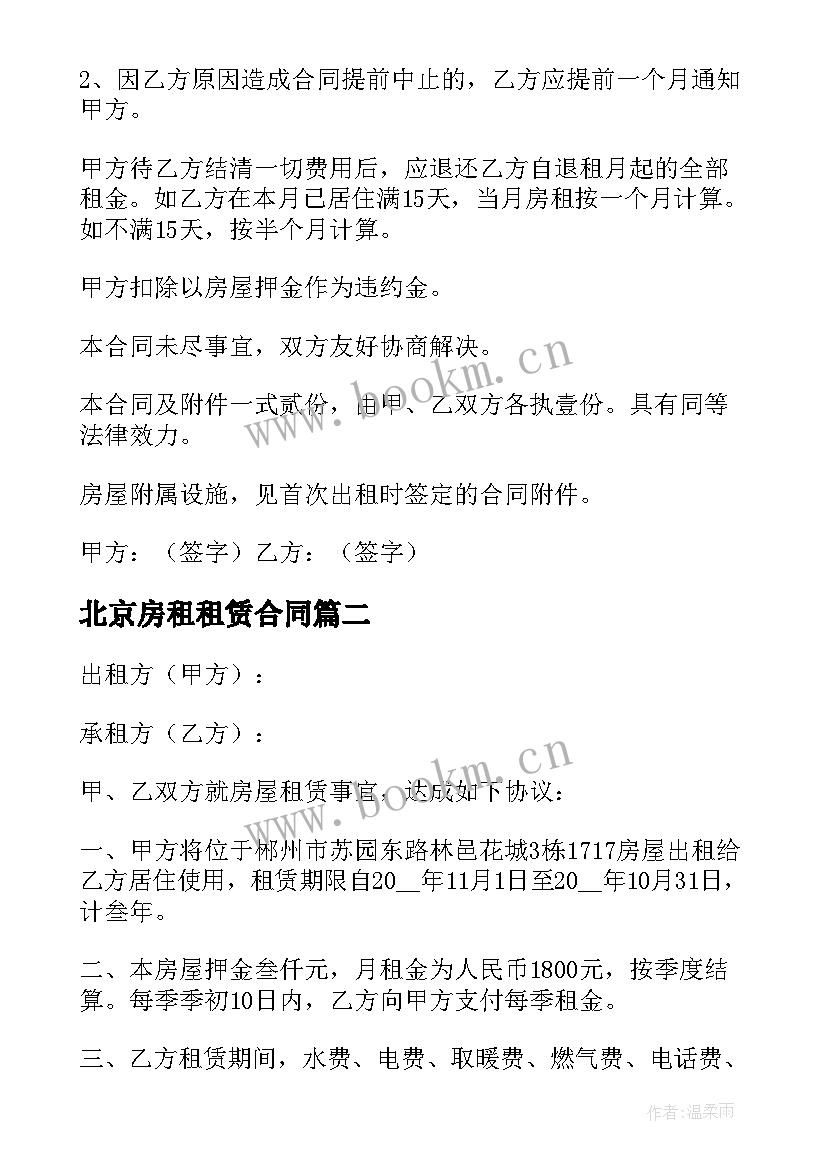 2、因乙方原因造成合同提前中止的，乙方应提前一个月通知甲方。

甲方待乙方结清一切费用后，应退还乙方自退租月起的全部租金。如乙方在本月已居住满15天，当月房租按一个月计算。如不满15天，按半个月计算。

甲方扣除以房屋押金作为违约金。

本合同未尽事宜，双方友好协商解决。

本合同及附件一式贰份，由甲、乙双方各执壹份。具有同等法律效力。

房屋附属设施，见首次出租时签定的合同附件。

甲方：（签字）乙方：（签字）

北京房租租赁合同篇二

出租方（甲方）：

承租方（乙方）：

甲、乙双方就房屋租赁事宜，达成如下协议：

一、甲方将位于郴州市苏园东路林邑花城3栋1717房屋出租给乙方居住使用，租赁期限自20__年11月1日至20__年10月31日，计叁年。

二、本房屋押金叁仟元，月租金为人民币1800元，按季度结算。每季季初10日内，乙方向甲方支付每季租金。

三、乙方租赁期间，水费、电费、取暖费、燃气费、电话费、

www.bookm.cn

www.bookm.cn

作者：温柔雨